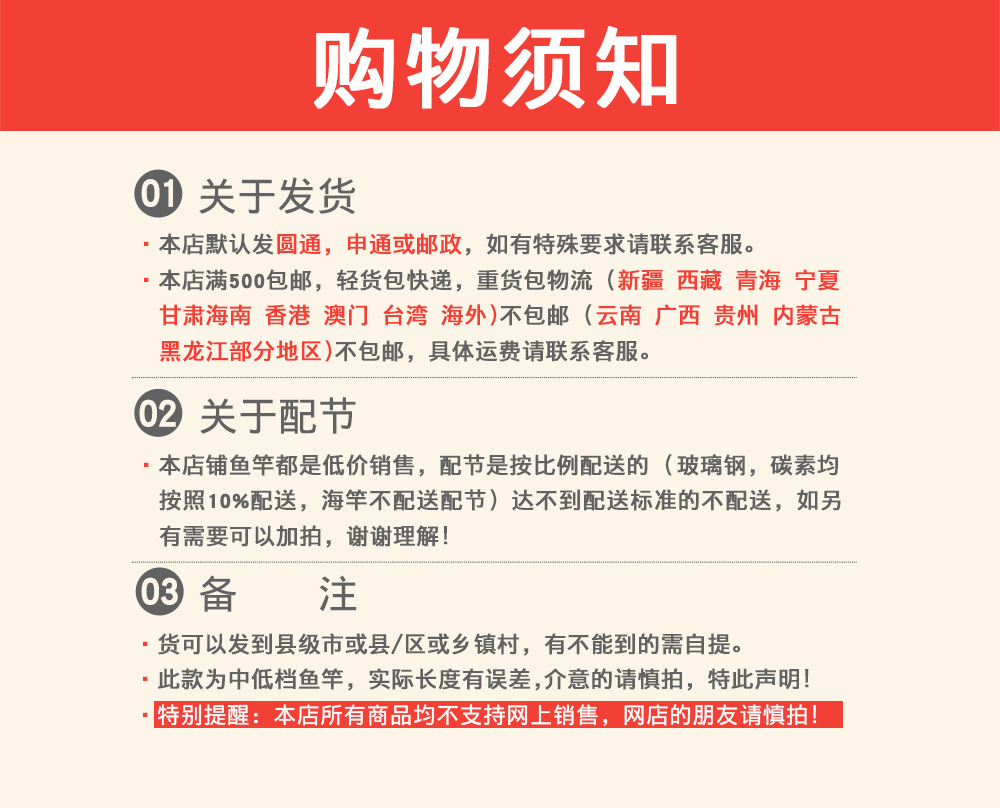 购物须知

01 关于发货

· 本店默认发圆通，申通或邮政，如有特殊要求请联系客服。

· 本店满500包邮，轻货包快递，重货包物流（新疆 西藏 青海 宁夏 甘肃海南 香港 澳门 台湾 海外）不包邮（云南 广西 贵州 内蒙古 黑龙江部分地区）不包邮，具体运费请联系客服。

02 关于配节

· 本店铺鱼竿都是低价销售，配节是按比例配送的（玻璃钢，碳素均按照10%配送，海竿不配送配节）达不到配送标准的不配送，如另有需要可以加拍，谢谢理解！

03 备　　注

· 货可以发到县级市或县/区或乡镇村，有不能到的需自提。

· 此款为中低档鱼竿，实际长度有误差，介意的请慎拍，特此声明！

· 特别提醒：本店所有商品均不支持网上销售，网店的朋友请慎拍！